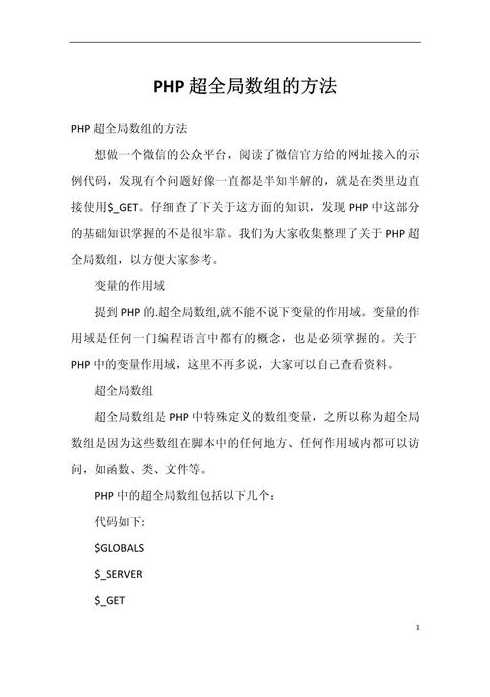 PHP 超全局数组的方法

PHP 超全局数组的方法

想做一个微信的公众平台，阅读了微信官方给的网址接入的示例代码，发现有个问题好像一直都是半知半解的，就是在类里边直接使用$_GET。仔细查了下关于这方面的知识，发现 PHP 中这部分的基础知识掌握的不是很牢靠。我们为大家收集整理了关于 PHP 超全局数组，以方便大家参考。

变量的作用域

提到 PHP 的.超全局数组,就不能不说下变量的作用域。变量的作用域是任何一门编程语言中都有的概念，也是必须掌握的。关于 PHP 中的变量作用域，这里不再多说，大家可以自己查看资料。

超全局数组

超全局数组是 PHP 中特殊定义的数组变量，之所以称为超全局数组是因为这些数组在脚本中的任何地方、任何作用域内都可以访问，如函数、类、文件等。

PHP 中的超全局数组包括以下几个：

代码如下:

$GLOBALS

$_SERVER

$_GET

1